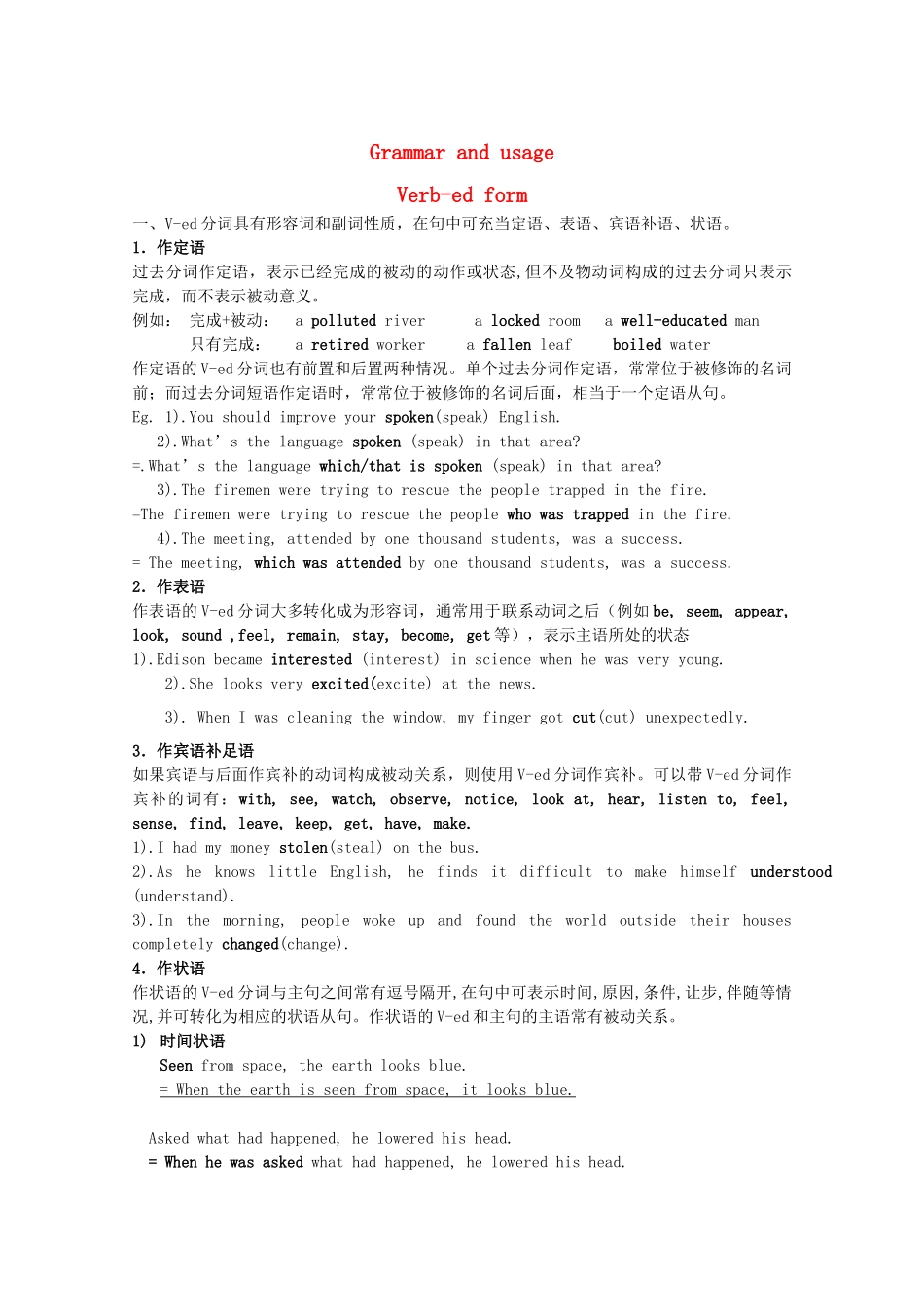 Grammar and usage

Verb-ed form

一、V-ed 分词具有形容词和副词性质，在句中可充当定语、表语、宾语补语、状语。

1. 作定语

过去分词作定语，表示已经完成的被动的动作或状态,但不及物动词构成的过去分词只表示完成，而不表示被动意义。

例如： 完成+被动： a polluted river a locked room a well-educated man

只有完成： a retired worker a fallen leaf boiled water

作定语的 V-ed 分词也有前置和后置两种情况。单个过去分词作定语，常常位于被修饰的名词前；而过去分词短语作定语时，常常位于被修饰的名词后面，相当于一个定语从句。

Eg. 1).You should improve your spoken(speak) English.

2).What' s the language spoken (speak) in that area?

=.What' s the language which/that is spoken (speak) in that area?

3).The firemen were trying to rescue the people trapped in the fire.

=The firemen were trying to rescue the people who was trapped in the fire.

4).The meeting, attended by one thousand students, was a success.

= The meeting, which was attended by one thousand students, was a success.

2. 作表语

作表语的 V-ed 分词大多转化成为形容词，通常用于联系动词之后（例如 be, seem, appear, look, sound ,feel, remain, stay, become, get 等），表示主语所处的状态

1).Edison became interested (interest) in science when he was very young.

2).She looks very excited(excite) at the news.

3). When I was cleaning the window, my finger got cut(cut) unexpectedly.

3. 作宾语补足语

如果宾语与后面作宾补的动词构成被动关系，则使用 V-ed 分词作宾补。可以带 V-ed 分词作宾补的词有：with, see, watch, observe, notice, look at, hear, listen to, feel, sense, find, leave, keep, get, have, make.

1).I had my money stolen(steal) on the bus.

2).As he knows little English, he finds it difficult to make himself understood (understand).

3).In the morning, people woke up and found the world outside their houses completely changed(change).

4. 作状语

作状语的 V-ed 分词与主句之间常有逗号隔开,在句中可表示时间,原因,条件,让步,伴随等情况,并可转化为相应的状语从句。作状语的 V-ed 和主句的主语常有被动关系。

1) 时间状语

Seen from space, the earth looks blue.

= When the earth is seen from space, it looks blue.

Asked what had happened, he lowered his head.

= When he was asked what had happened, he lowered his head.